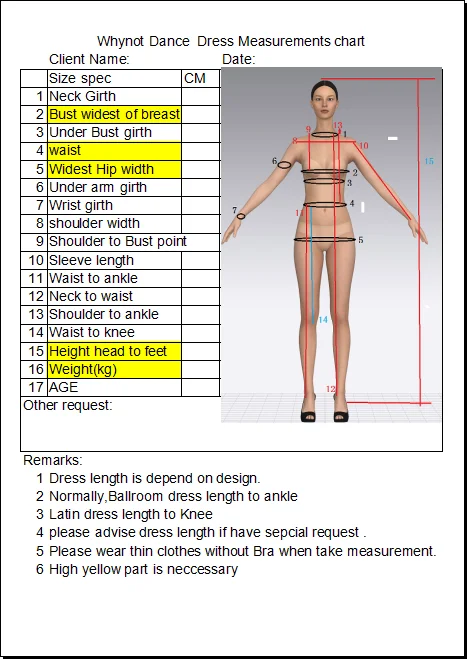 Whynot Dance Dress Measurements chart

Client Name: Date:

| | Size spec | CM |
|---|---|---|
| 1 | Neck Girth | |
| 2 | Bust widest of breast | |
| 3 | Under Bust girth | |
| 4 | waist | |
| 5 | Widest Hip width | |
| 6 | Under arm girth | |
| 7 | Wrist girth | |
| 8 | shoulder width | |
| 9 | Shoulder to Bust point | |
| 10 | Sleeve length | |
| 11 | Waist to ankle | |
| 12 | Neck to waist | |
| 13 | Shoulder to ankle | |
| 14 | Waist to knee | |
| 15 | Height head to feet | |
| 16 | Weight(kg) | |
| 17 | AGE | |

9 13 1 8 10 6 2 3 15 7 4 11 5 14 12

Other request:

Remarks:
1 Dress length is depend on design.
2 Normally,Ballroom dress length to ankle
3 Latin dress length to Knee
4 please advise dress length if have sepcial request .
5 Please wear thin clothes without Bra when take measurement.
6 High yellow part is neccessary